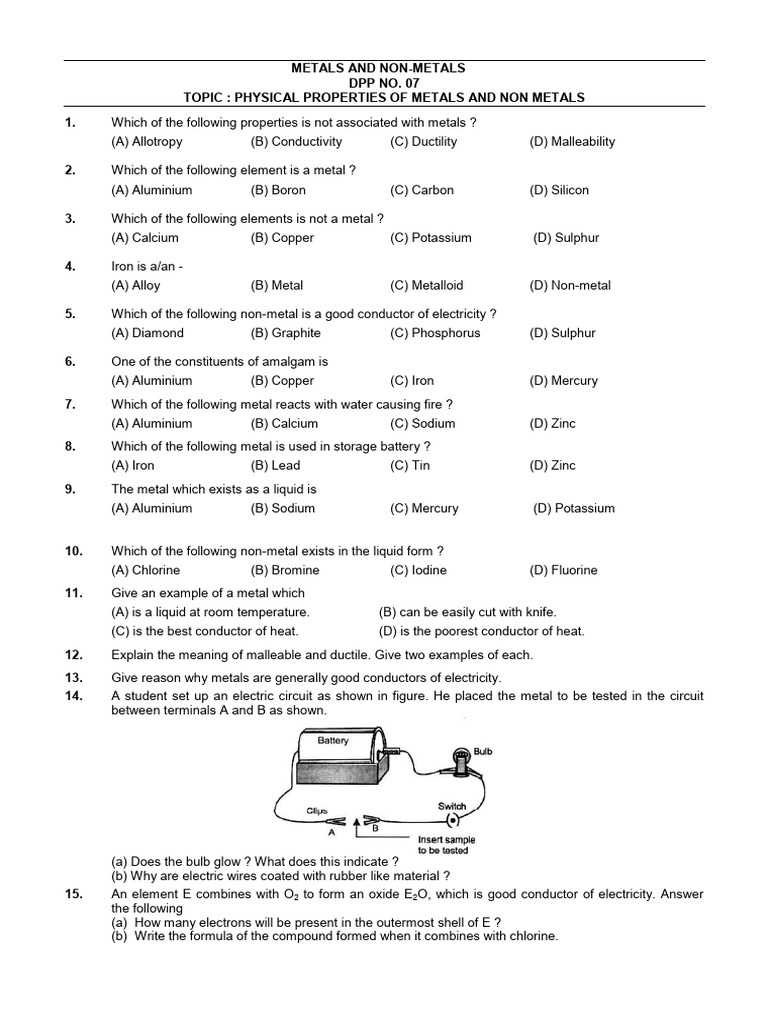 METALS AND NON-METALS
DPP NO. 07
TOPIC : PHYSICAL PROPERTIES OF METALS AND NON METALS

1. Which of the following properties is not associated with metals ?
(A) Allotropy (B) Conductivity (C) Ductility (D) Malleability

2. Which of the following element is a metal ?
(A) Aluminium (B) Boron (C) Carbon (D) Silicon

3. Which of the following elements is not a metal ?
(A) Calcium (B) Copper (C) Potassium (D) Sulphur

4. Iron is a/an -
(A) Alloy (B) Metal (C) Metalloid (D) Non-metal

5. Which of the following non-metal is a good conductor of electricity ?
(A) Diamond (B) Graphite (C) Phosphorus (D) Sulphur

6. One of the constituents of amalgam is
(A) Aluminium (B) Copper (C) Iron (D) Mercury

7. Which of the following metal reacts with water causing fire ?
(A) Aluminium (B) Calcium (C) Sodium (D) Zinc

8. Which of the following metal is used in storage battery ?
(A) Iron (B) Lead (C) Tin (D) Zinc

9. The metal which exists as a liquid is
(A) Aluminium (B) Sodium (C) Mercury (D) Potassium

10. Which of the following non-metal exists in the liquid form ?
(A) Chlorine (B) Bromine (C) Iodine (D) Fluorine

11. Give an example of a metal which
(A) is a liquid at room temperature. (B) can be easily cut with knife.
(C) is the best conductor of heat. (D) is the poorest conductor of heat.

12. Explain the meaning of malleable and ductile. Give two examples of each.

13. Give reason why metals are generally good conductors of electricity.

14. A student set up an electric circuit as shown in figure. He placed the metal to be tested in the circuit between terminals A and B as shown.

Battery
Bulb
Clips
Switch
A
B
Insert sample to be tested

(a) Does the bulb glow ? What does this indicate ?
(b) Why are electric wires coated with rubber like material ?

15. An element E combines with $O_2$ to form an oxide $E_2O$, which is good conductor of electricity. Answer the following
(a) How many electrons will be present in the outermost shell of E ?
(b) Write the formula of the compound formed when it combines with chlorine.